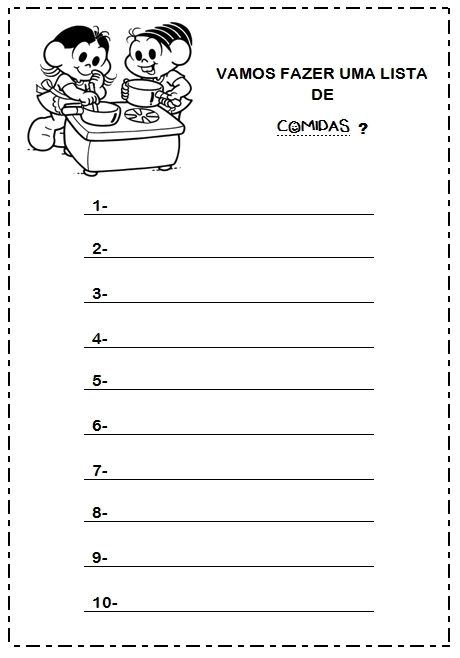 VAMOS FAZER UMA LISTA DE COMIDAS ?

1- ____

2- ____

3- ____

4- ____

5- ____

6- ____

7- ____

8- ____

9- ____

10- ____